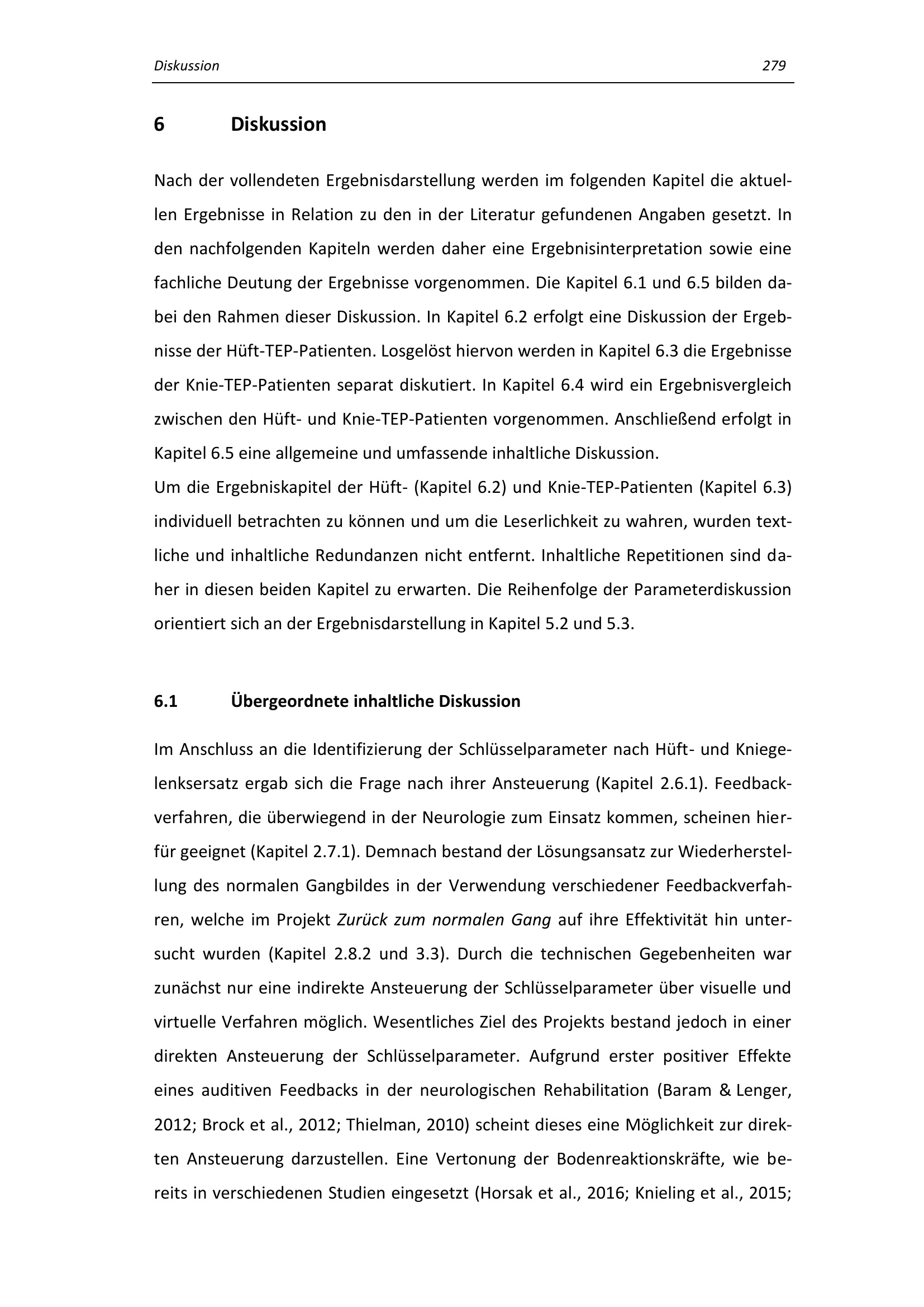 Diskussion 279

6 Diskussion

Nach der vollendeten Ergebnisdarstellung werden im folgenden Kapitel die aktuellen Ergebnisse in Relation zu den in der Literatur gefundenen Angaben gesetzt. In den nachfolgenden Kapiteln werden daher eine Ergebnisinterpretation sowie eine fachliche Deutung der Ergebnisse vorgenommen. Die Kapitel 6.1 und 6.5 bilden dabei den Rahmen dieser Diskussion. In Kapitel 6.2 erfolgt eine Diskussion der Ergebnisse der Hüft-TEP-Patienten. Losgelöst hiervon werden in Kapitel 6.3 die Ergebnisse der Knie-TEP-Patienten separat diskutiert. In Kapitel 6.4 wird ein Ergebnisvergleich zwischen den Hüft- und Knie-TEP-Patienten vorgenommen. Anschließend erfolgt in Kapitel 6.5 eine allgemeine und umfassende inhaltliche Diskussion.
Um die Ergebniskapitel der Hüft- (Kapitel 6.2) und Knie-TEP-Patienten (Kapitel 6.3) individuell betrachten zu können und um die Leserlichkeit zu wahren, wurden textliche und inhaltliche Redundanzen nicht entfernt. Inhaltliche Repetitionen sind daher in diesen beiden Kapitel zu erwarten. Die Reihenfolge der Parameterdiskussion orientiert sich an der Ergebnisdarstellung in Kapitel 5.2 und 5.3.

6.1 Übergeordnete inhaltliche Diskussion

Im Anschluss an die Identifizierung der Schlüsselparameter nach Hüft- und Kniegelenksersatz ergab sich die Frage nach ihrer Ansteuerung (Kapitel 2.6.1). Feedbackverfahren, die überwiegend in der Neurologie zum Einsatz kommen, scheinen hierfür geeignet (Kapitel 2.7.1). Demnach bestand der Lösungsansatz zur Wiederherstellung des normalen Gangbildes in der Verwendung verschiedener Feedbackverfahren, welche im Projekt Zurück zum normalen Gang auf ihre Effektivität hin untersucht wurden (Kapitel 2.8.2 und 3.3). Durch die technischen Gegebenheiten war zunächst nur eine indirekte Ansteuerung der Schlüsselparameter über visuelle und virtuelle Verfahren möglich. Wesentliches Ziel des Projekts bestand jedoch in einer direkten Ansteuerung der Schlüsselparameter. Aufgrund erster positiver Effekte eines auditiven Feedbacks in der neurologischen Rehabilitation (Baram & Lenger, 2012; Brock et al., 2012; Thielman, 2010) scheint dieses eine Möglichkeit zur direkten Ansteuerung darzustellen. Eine Vertonung der Bodenreaktionskräfte, wie bereits in verschiedenen Studien eingesetzt (Horsak et al., 2016; Knieling et al., 2015;